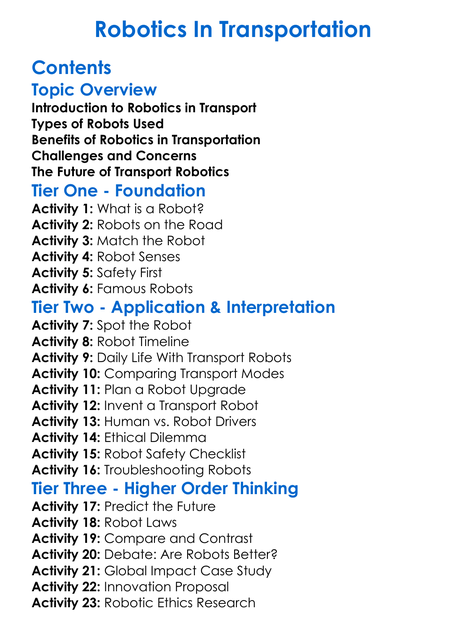 Robotics In Transportation

Contents

Topic Overview

Introduction to Robotics in Transport
Types of Robots Used
Benefits of Robotics in Transportation
Challenges and Concerns
The Future of Transport Robotics

Tier One - Foundation

Activity 1: What is a Robot?
Activity 2: Robots on the Road
Activity 3: Match the Robot
Activity 4: Robot Senses
Activity 5: Safety First
Activity 6: Famous Robots

Tier Two - Application & Interpretation

Activity 7: Spot the Robot
Activity 8: Robot Timeline
Activity 9: Daily Life With Transport Robots
Activity 10: Comparing Transport Modes
Activity 11: Plan a Robot Upgrade
Activity 12: Invent a Transport Robot
Activity 13: Human vs. Robot Drivers
Activity 14: Ethical Dilemma
Activity 15: Robot Safety Checklist
Activity 16: Troubleshooting Robots

Tier Three - Higher Order Thinking

Activity 17: Predict the Future
Activity 18: Robot Laws
Activity 19: Compare and Contrast
Activity 20: Debate: Are Robots Better?
Activity 21: Global Impact Case Study
Activity 22: Innovation Proposal
Activity 23: Robotic Ethics Research